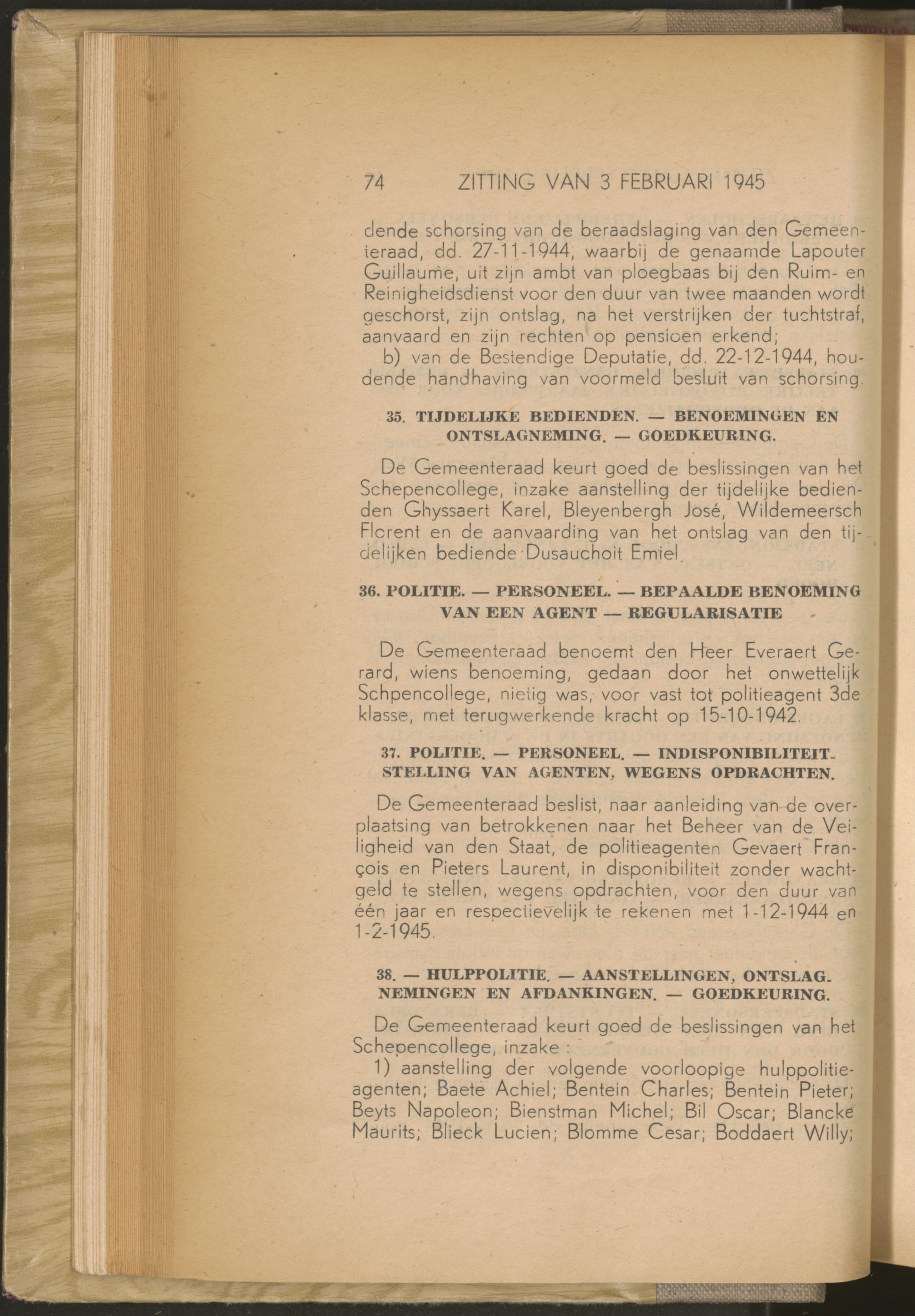 74 ZITTING VAN 3 FEBRUARI 1945

dende schorsing van de beraadslaging van den Gemeenteraad, dd. 27-11-1944, waarbij de genaamde Lapouter Guillaume, uit zijn ambt van ploegbaas bij den Ruim- en Reinigheidsdienst voor den duur van twee maanden wordt geschorst, zijn ontslag, na het verstrijken der tuchtstraf, aanvaard en zijn rechten op pensioen erkend;

b) van de Bestendige Deputatie, dd. 22-12-1944, houdende handhaving van voormeld besluit van schorsing.

35. TIJDELIJKE BEDIENDEN. — BENOEMINGEN EN ONTSLAGNEMING. — GOEDKEURING.

De Gemeenteraad keurt goed de beslissingen van het Schepencollege, inzake aanstelling der tijdelijke bedienden Ghyssaert Karel, Bleyenbergh José, Wildemeersch Florent en de aanvaarding van het ontslag van den tijdelijken bediende Dusauchoit Emiel.

36. POLITIE. — PERSONEEL. — BEPAALDE BENOEMING VAN EEN AGENT — REGULARISATIE

De Gemeenteraad benoemt den Heer Everaert Gerard, wiens benoeming, gedaan door het onwettelijk Schpencollege, nietig was, voor vast tot politieagent 3de klasse, met terugwerkende kracht op 15-10-1942.

37. POLITIE. — PERSONEEL. — INDISPONIBILITEITSTELLING VAN AGENTEN, WEGENS OPDRACHTEN.

De Gemeenteraad beslist, naar aanleiding van de overplaatsing van betrokkenen naar het Beheer van de Veiligheid van den Staat, de politieagenten Gevaert François en Pieters Laurent, in disponibiliteit zonder wachtgeld te stellen, wegens opdrachten, voor den duur van één jaar en respectievelijk te rekenen met 1-12-1944 en 1-2-1945.

38. — HULPPOLITIE. — AANSTELLINGEN, ONTSLAGNEMINGEN EN AFDANKINGEN. — GOEDKEURING.

De Gemeenteraad keurt goed de beslissingen van het Schepencollege, inzake :

1) aanstelling der volgende voorloopige hulppolitieagenten; Baete Achiel; Bentein Charles; Bentein Pieter; Beyts Napoleon; Bienstman Michel; Bil Oscar; Blancke Maurits; Blieck Lucien; Blomme Cesar; Boddaert Willy;